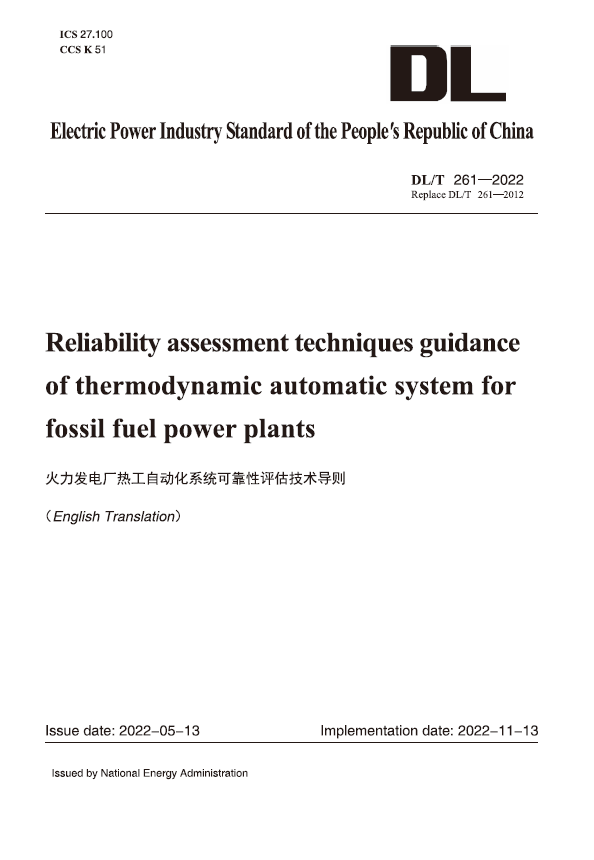 ICS 27.100
CCS K 51

DL

Electric Power Industry Standard of the People's Republic of China

DL/T 261—2022
Replace DL/T 261—2012

Reliability assessment techniques guidance of thermodynamic automatic system for fossil fuel power plants

火力发电厂热工自动化系统可靠性评估技术导则

(English Translation)

Issue date: 2022-05-13

Implementation date: 2022-11-13

Issued by National Energy Administration